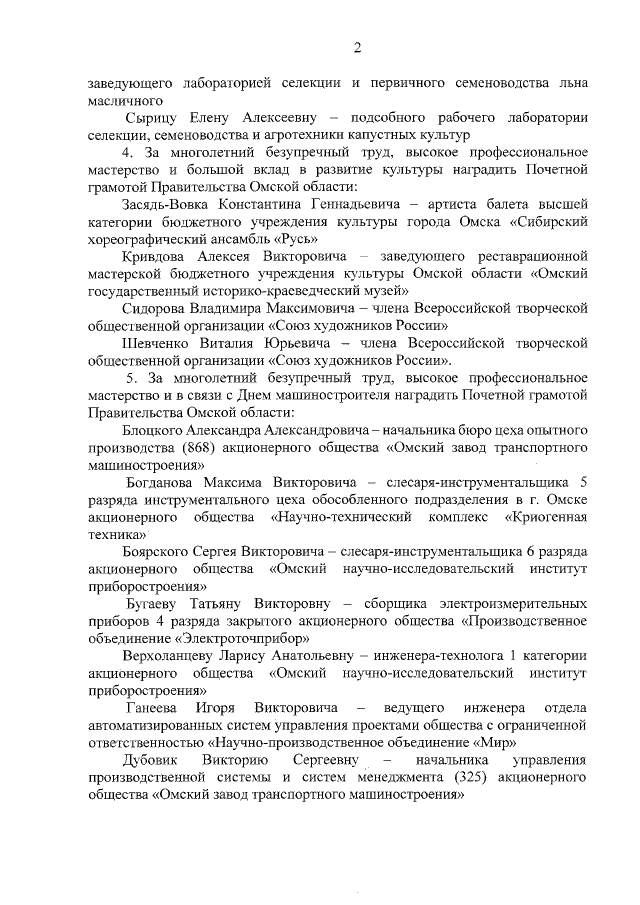 2

заведующего лабораторией селекции и первичного семеноводства льна масличного

Сырицу Елену Алексеевну – подсобного рабочего лаборатории селекции, семеноводства и агротехники капустных культур

4. За многолетний безупречный труд, высокое профессиональное мастерство и большой вклад в развитие культуры наградить Почетной грамотой Правительства Омской области:

Засядь-Вовка Константина Геннадьевича – артиста балета высшей категории бюджетного учреждения культуры города Омска «Сибирский хореографический ансамбль «Русь»

Кривдова Алексея Викторовича – заведующего реставрационной мастерской бюджетного учреждения культуры Омской области «Омский государственный историко-краеведческий музей»

Сидорова Владимира Максимовича – члена Всероссийской творческой общественной организации «Союз художников России»

Шевченко Виталия Юрьевича – члена Всероссийской творческой общественной организации «Союз художников России».

5. За многолетний безупречный труд, высокое профессиональное мастерство и в связи с Днем машиностроителя наградить Почетной грамотой Правительства Омской области:

Блоцкого Александра Александровича – начальника бюро цеха опытного производства (868) акционерного общества «Омский завод транспортного машиностроения»

Богданова Максима Викторовича – слесаря-инструментальщика 5 разряда инструментального цеха обособленного подразделения в г. Омске акционерного общества «Научно-технический комплекс «Криогенная техника»

Боярского Сергея Викторовича – слесаря-инструментальщика 6 разряда акционерного общества «Омский научно-исследовательский институт приборостроения»

Бугаеву Татьяну Викторовну – сборщика электроизмерительных приборов 4 разряда закрытого акционерного общества «Производственное объединение «Электроточприбор»

Верхоланцеву Ларису Анатольевну – инженера-технолога 1 категории акционерного общества «Омский научно-исследовательский институт приборостроения»

Ганеева Игоря Викторовича – ведущего инженера отдела автоматизированных систем управления проектами общества с ограниченной ответственностью «Научно-производственное объединение «Мир»

Дубовик Викторию Сергеевну – начальника управления производственной системы и систем менеджмента (325) акционерного общества «Омский завод транспортного машиностроения»